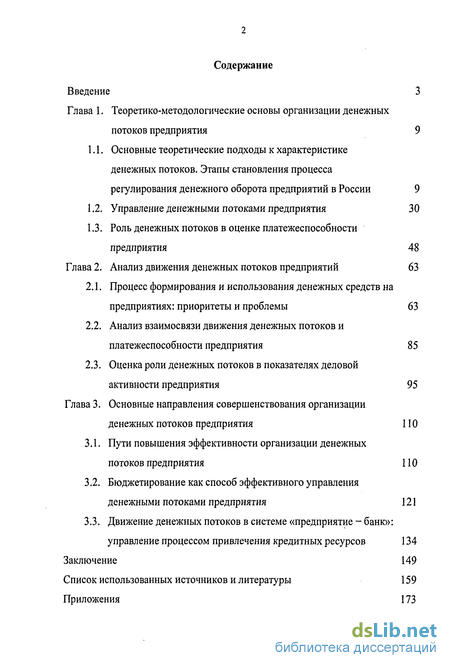 2

Содержание

Введение 3

Глава 1. Теоретико-методологические основы организации денежных потоков предприятия 9

1.1. Основные теоретические подходы к характеристике денежных потоков. Этапы становления процесса регулирования денежного оборота предприятий в России 9

1.2. Управление денежными потоками предприятия 30

1.3. Роль денежных потоков в оценке платежеспособности предприятия 48

Глава 2. Анализ движения денежных потоков предприятий 63

2.1. Процесс формирования и использования денежных средств на предприятиях: приоритеты и проблемы 63

2.2. Анализ взаимосвязи движения денежных потоков и платежеспособности предприятия 85

2.3. Оценка роли денежных потоков в показателях деловой активности предприятия 95

Глава 3. Основные направления совершенствования организации денежных потоков предприятия 110

3.1. Пути повышения эффективности организации денежных потоков предприятия 110

3.2. Бюджетирование как способ эффективного управления денежными потоками предприятия 121

3.3. Движение денежных потоков в системе «предприятие – банк»: управление процессом привлечения кредитных ресурсов 134

Заключение 149

Список использованных источников и литературы 159

Приложения 173

dsLib.net
библиотека диссертаций